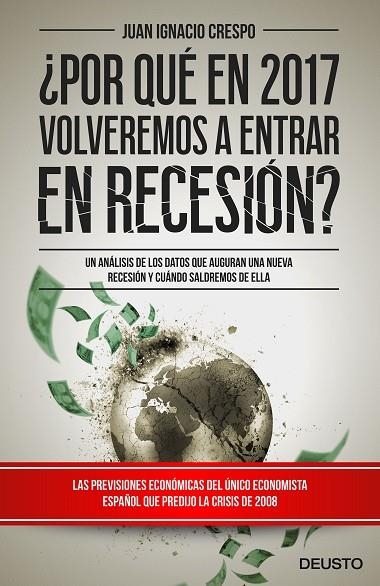 JUAN IGNACIO CRESPO

¿POR QUÉ EN 2017 VOLVEREMOS A ENTRAR EN RECESIÓN?

UN ANÁLISIS DE LOS DATOS QUE AUGURAN UNA NUEVA RECESIÓN Y CUÁNDO SALDREMOS DE ELLA

LAS PREVISIONES ECONÓMICAS DEL ÚNICO ECONOMISTA ESPAÑOL QUE PREDIJO LA CRISIS DE 2008

DEUSTO